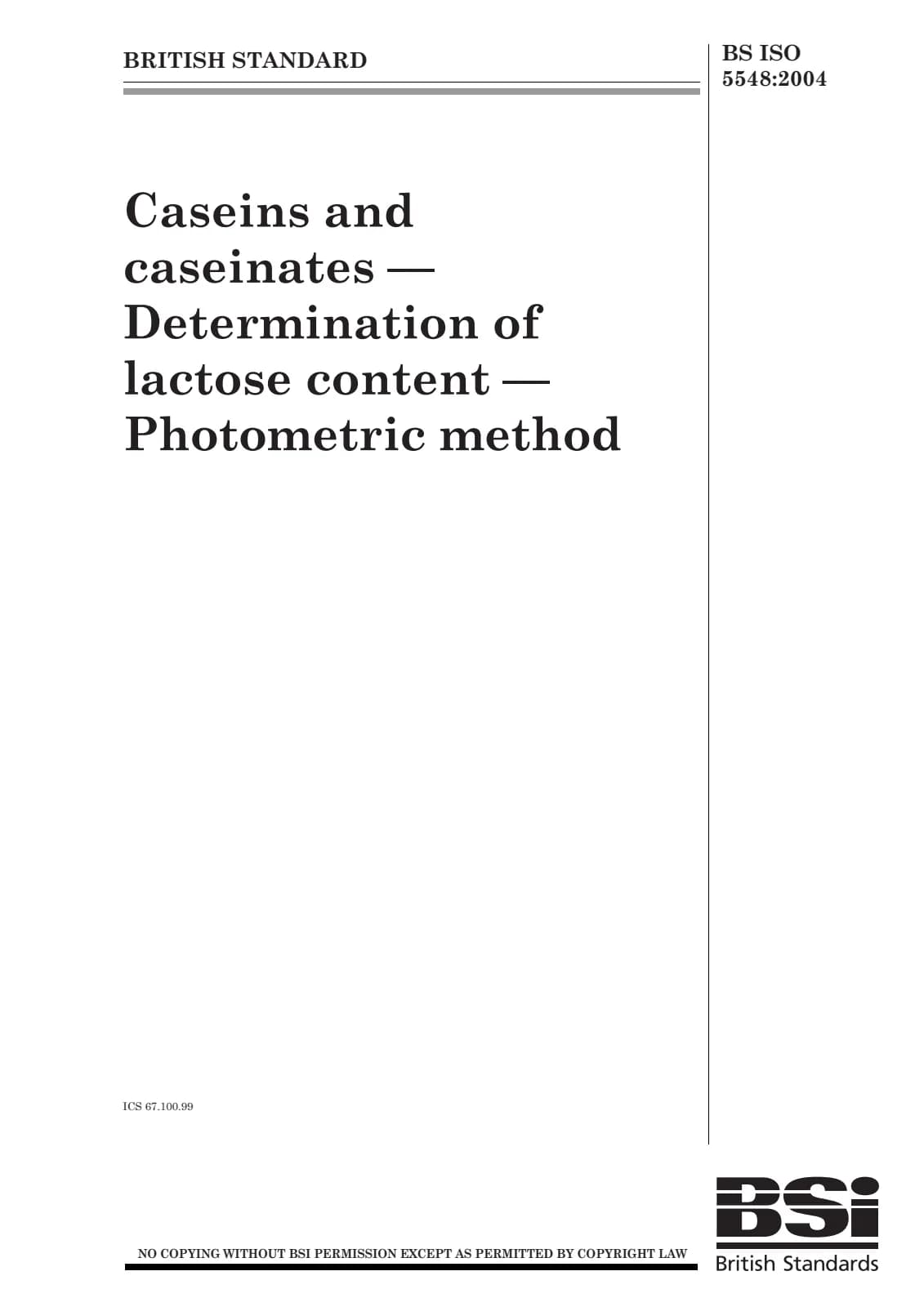 BRITISH STANDARD

BS ISO 5548:2004

Caseins and caseinates — Determination of lactose content — Photometric method

ICS 67.100.99

NO COPYING WITHOUT BSI PERMISSION EXCEPT AS PERMITTED BY COPYRIGHT LAW

BSi
British Standards